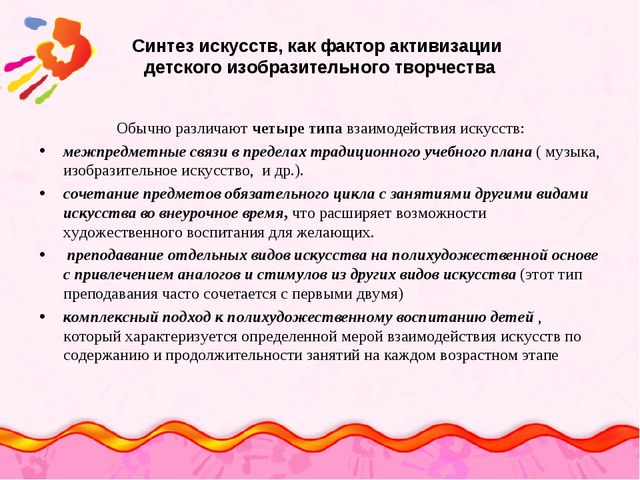 Синтез искусств, как фактор активизации детского изобразительного творчества

Обычно различают четыре типа взаимодействия искусств:

• межпредметные связи в пределах традиционного учебного плана ( музыка, изобразительное искусство, и др.).

• сочетание предметов обязательного цикла с занятиями другими видами искусства во внеурочное время, что расширяет возможности художественного воспитания для желающих.

• преподавание отдельных видов искусства на полихудожественной основе с привлечением аналогов и стимулов из других видов искусства (этот тип преподавания часто сочетается с первыми двумя)

• комплексный подход к полихудожественному воспитанию детей , который характеризуется определенной мерой взаимодействия искусств по содержанию и продолжительности занятий на каждом возрастном этапе